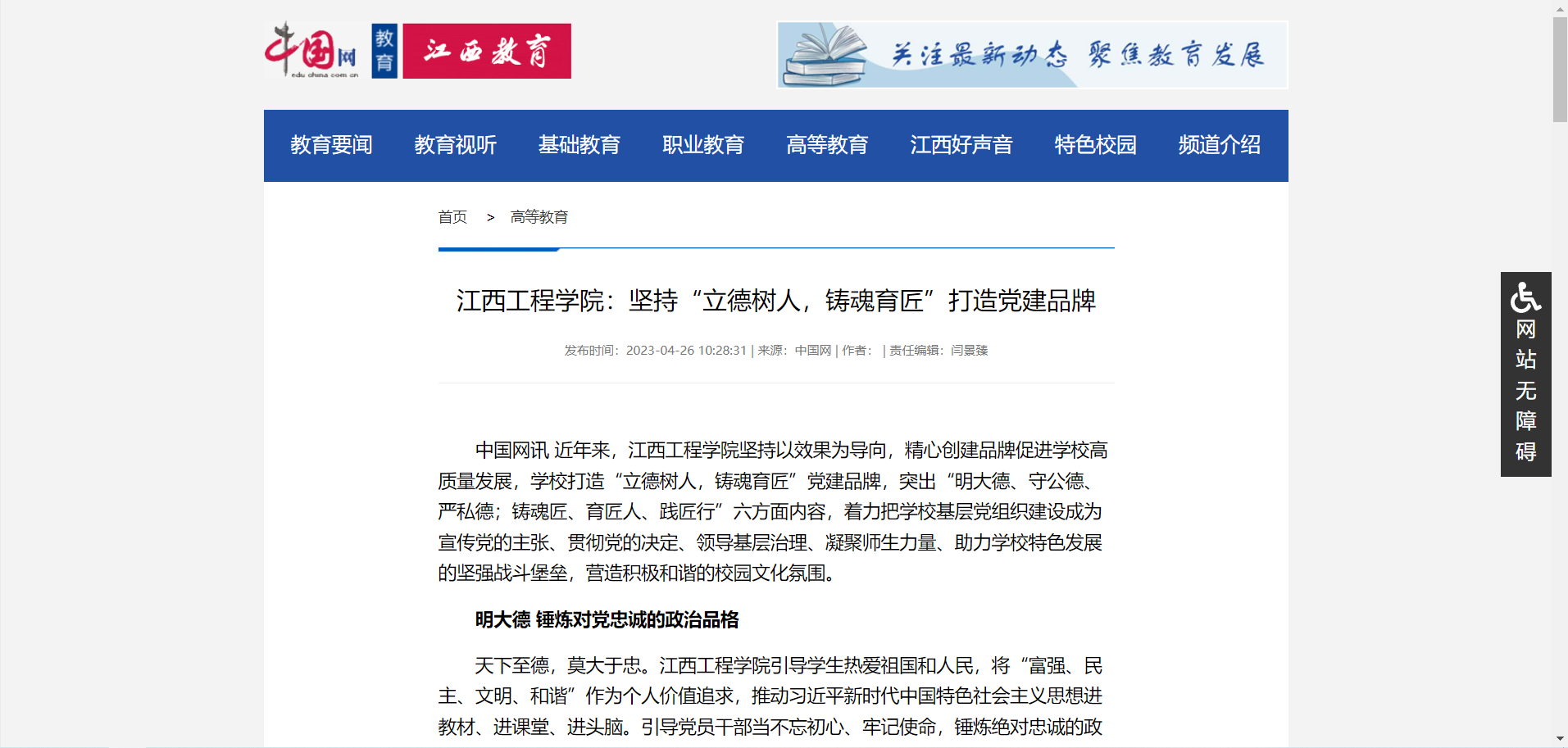 中国网 edu.china.com.cn 教育 江西教育

关注最新动态 聚焦教育发展

教育要闻 教育视听 基础教育 职业教育 高等教育 江西好声音 特色校园 频道介绍

首页 > 高等教育

江西工程学院：坚持“立德树人，铸魂育匠”打造党建品牌

发布时间：2023-04-26 10:28:31 | 来源：中国网 | 作者： | 责任编辑：闫景臻

中国网讯 近年来，江西工程学院坚持以效果为导向，精心创建品牌促进学校高质量发展，学校打造“立德树人，铸魂育匠”党建品牌，突出“明大德、守公德、严私德；铸魂匠、育匠人、践匠行”六方面内容，着力把学校基层党组织建设成为宣传党的主张、贯彻党的决定、领导基层治理、凝聚师生力量、助力学校特色发展的坚强战斗堡垒，营造积极和谐的校园文化氛围。

明大德 锤炼对党忠诚的政治品格

天下至德，莫大于忠。江西工程学院引导学生热爱祖国和人民，将“富强、民主、文明、和谐”作为个人价值追求，推动习近平新时代中国特色社会主义思想进教材、进课堂、进头脑。引导党员干部当不忘初心、牢记使命，锤炼绝对忠诚的政

网站无障碍